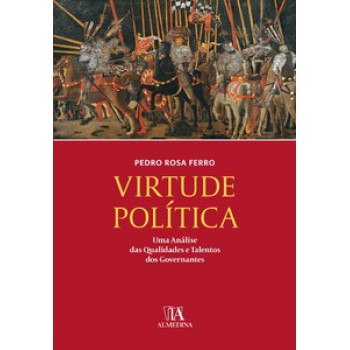 PEDRO ROSA FERRO

VIRTUDE POLÍTICA

Uma Análise das Qualidades e Talentos dos Governantes

ALMEDINA